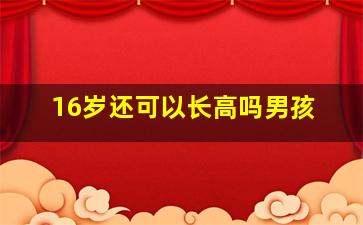 16岁还可以长高吗男孩